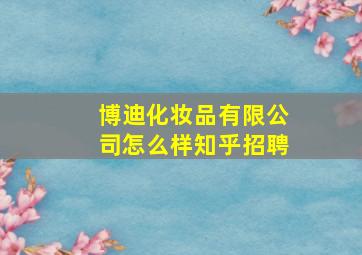 博迪化妆品有限公司怎么样知乎招聘